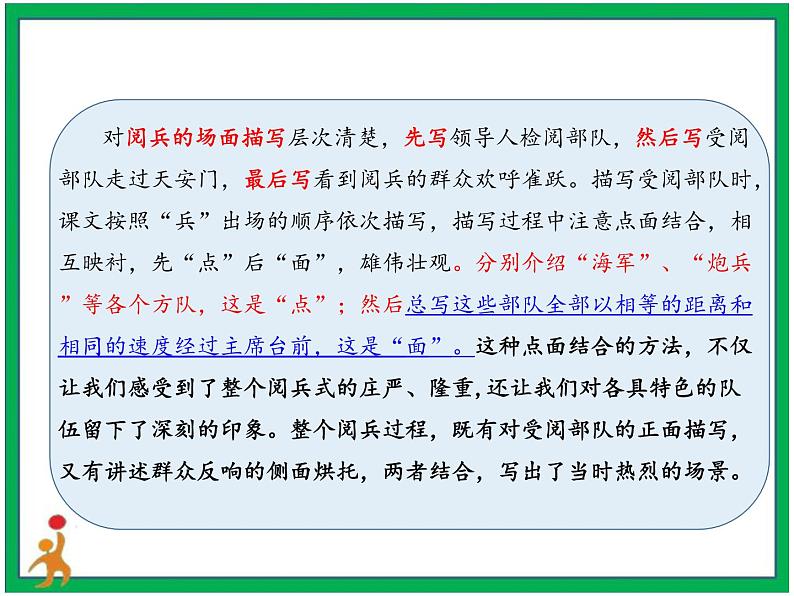 对阅兵的场面描写层次清楚，先写领导人检阅部队，然后写受阅部队走过天安门，最后写看到阅兵的群众欢呼雀跃。描写受阅部队时，课文按照“兵”出场的顺序依次描写，描写过程中注意点面结合，相互映衬，先“点”后“面”，雄伟壮观。分别介绍“海军”、“炮兵”等各个方队，这是“点”；然后总写这些部队全部以相等的距离和相同的速度经过主席台前，这是“面”。这种点面结合的方法，不仅让我们感受到了整个阅兵式的庄严、隆重，还让我们对各具特色的队伍留下了深刻的印象。整个阅兵过程，既有对受阅部队的正面描写，又有讲述群众反响的侧面烘托，两者结合，写出了当时热烈的场景。